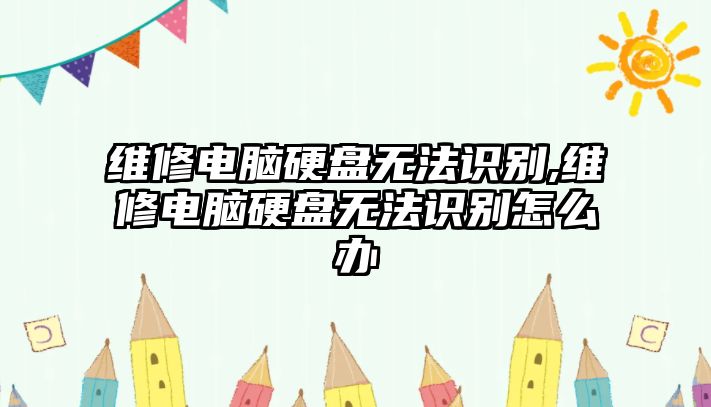 维修电脑硬盘无法识别,维修电脑硬盘无法识别怎么办